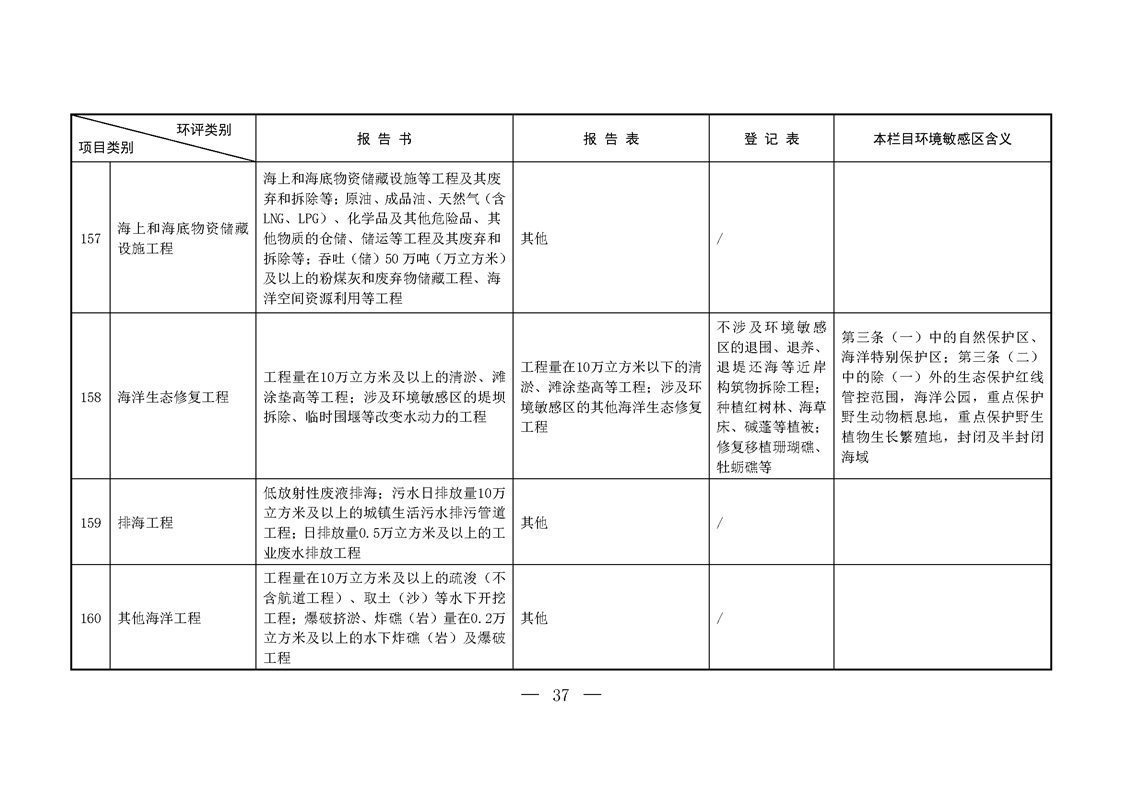 | 环评类别 项目类别 | | 报 告 书 | 报 告 表 | 登 记 表 | 本栏目环境敏感区含义 |
|---|---|---|---|---|---|
| 157 | 海上和海底物资储藏设施工程 | 海上和海底物资储藏设施等工程及其废弃和拆除等；原油、成品油、天然气（含LNG、LPG）、化学品及其他危险品、其他物质的仓储、储运等工程及其废弃和拆除等；吞吐（储）50万吨（万立方米）及以上的粉煤灰和废弃物储藏工程、海洋空间资源利用等工程 | 其他 | / | |
| 158 | 海洋生态修复工程 | 工程量在10万立方米及以上的清淤、滩涂垫高等工程；涉及环境敏感区的堤坝拆除、临时围堰等改变水动力的工程 | 工程量在10万立方米以下的清淤、滩涂垫高等工程；涉及环境敏感区的其他海洋生态修复工程 | 不涉及环境敏感区的退围、退养、退堤还海等近岸构筑物拆除工程；种植红树林、海草床、碱蓬等植被；修复移植珊瑚礁、牡蛎礁等 | 第三条（一）中的自然保护区、海洋特别保护区；第三条（二）中的除（一）外的生态保护红线管控范围，海洋公园，重点保护野生动物栖息地，重点保护野生植物生长繁殖地，封闭及半封闭海域 |
| 159 | 排海工程 | 低放射性废液排海；污水日排放量10万立方米及以上的城镇生活污水排污管道工程；日排放量0.5万立方米及以上的工业废水排放工程 | 其他 | / | |
| 160 | 其他海洋工程 | 工程量在10万立方米及以上的疏浚（不含航道工程）、取土（沙）等水下开挖工程；爆破挤淤、炸礁（岩）量在0.2万立方米及以上的水下炸礁（岩）及爆破工程 | 其他 | / | |

— 37 —